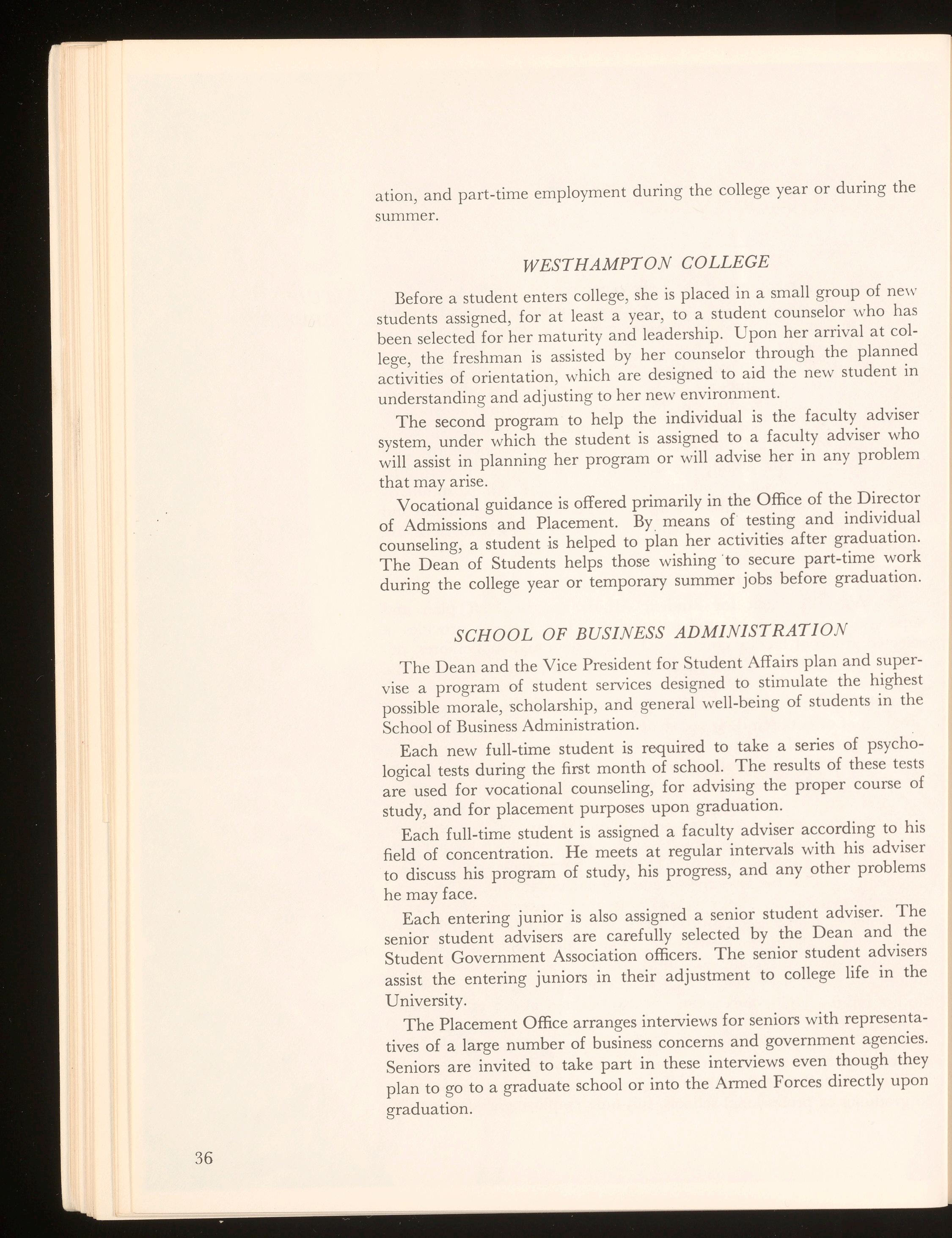 ation, and part-time employment during the college year or during the summer.

WESTHAMPTON COLLEGE

Before a student enters college, she is placed in a small group of new students assigned, for at least a year, to a student counselor who has been selected for her maturity and leadership. Upon her arrival at college, the freshman is assisted by her counselor through the planned activities of orientation, which are designed to aid the new student in understanding and adjusting to her new environment.

The second program to help the individual is the faculty adviser system, under which the student is assigned to a faculty adviser who will assist in planning her program or will advise her in any problem that may arise.

Vocational guidance is offered primarily in the Office of the Director of Admissions and Placement. By means of testing and individual counseling, a student is helped to plan her activities after graduation. The Dean of Students helps those wishing to secure part-time work during the college year or temporary summer jobs before graduation.

SCHOOL OF BUSINESS ADMINISTRATION

The Dean and the Vice President for Student Affairs plan and supervise a program of student services designed to stimulate the highest possible morale, scholarship, and general well-being of students in the School of Business Administration.

Each new full-time student is required to take a series of psychological tests during the first month of school. The results of these tests are used for vocational counseling, for advising the proper course of study, and for placement purposes upon graduation.

Each full-time student is assigned a faculty adviser according to his field of concentration. He meets at regular intervals with his adviser to discuss his program of study, his progress, and any other problems he may face.

Each entering junior is also assigned a senior student adviser. The senior student advisers are carefully selected by the Dean and the Student Government Association officers. The senior student advisers assist the entering juniors in their adjustment to college life in the University.

The Placement Office arranges interviews for seniors with representatives of a large number of business concerns and government agencies. Seniors are invited to take part in these interviews even though they plan to go to a graduate school or into the Armed Forces directly upon graduation.

36